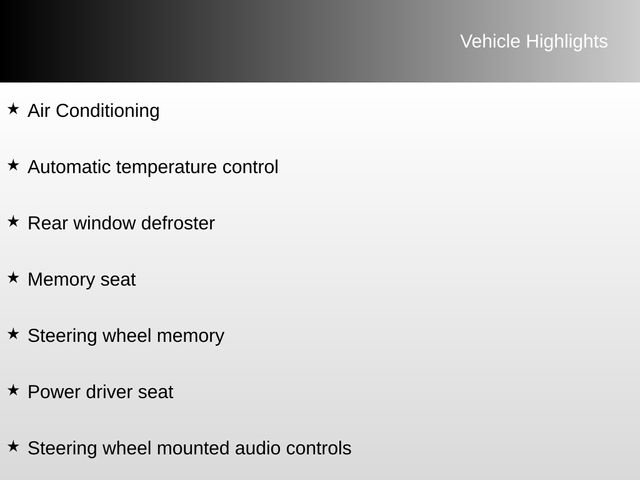 Vehicle Highlights

★ Air Conditioning

★ Automatic temperature control

★ Rear window defroster

★ Memory seat

★ Steering wheel memory

★ Power driver seat

★ Steering wheel mounted audio controls